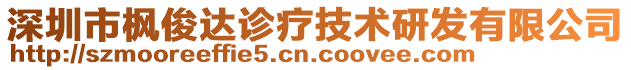 深圳市枫俊达诊疗技术研发有限公司
http://szmooreeffie5.cn.coovee.com